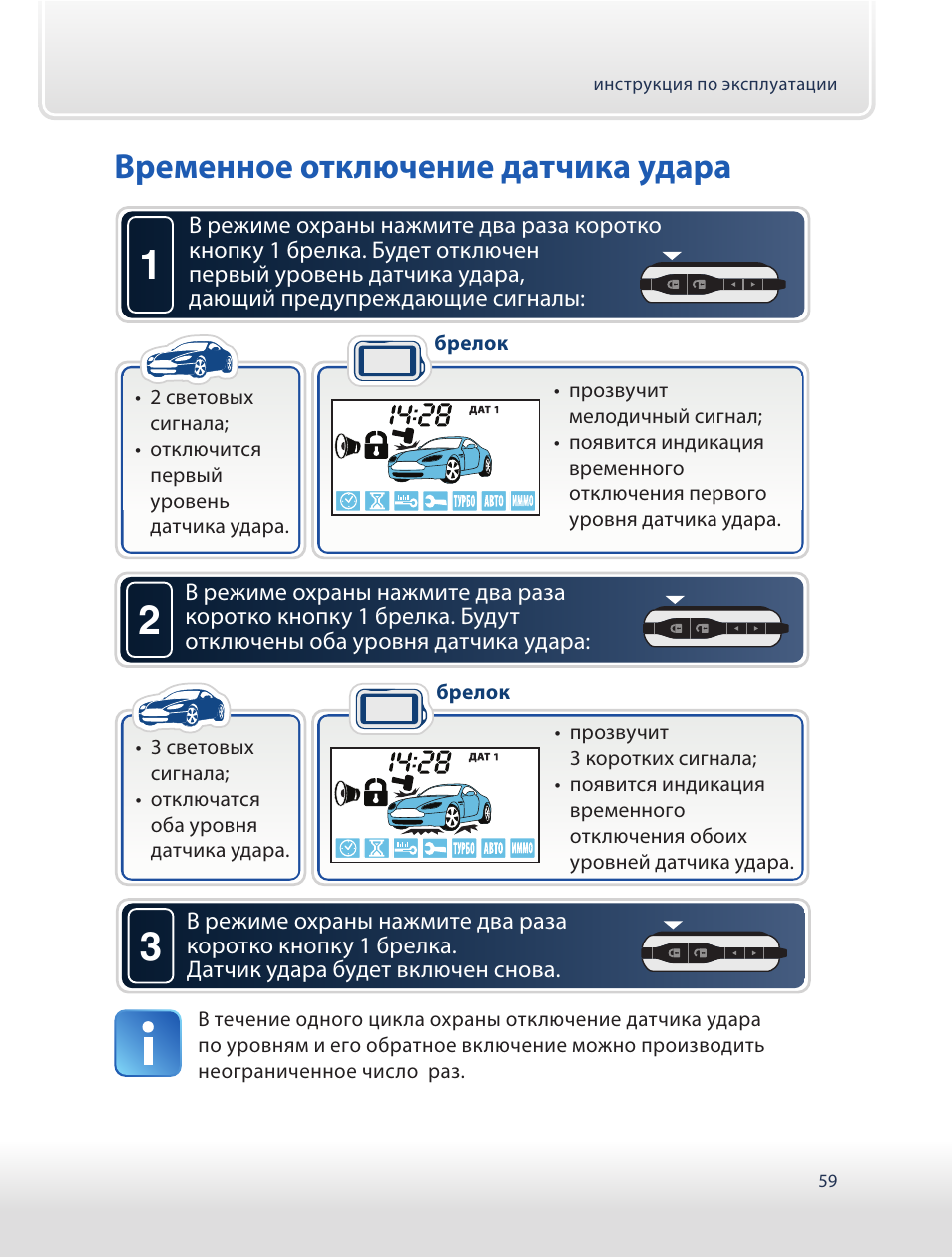 инструкция по эксплуатации

Временное отключение датчика удара

1 В режиме охраны нажмите два раза коротко кнопку 1 брелка. Будет отключен первый уровень датчика удара, дающий предупреждающие сигналы:

• 2 световых сигнала;
• отключится первый уровень датчика удара.

брелок

14:28 ДАТ 1

ТУРБО АВТО ИММО

• прозвучит мелодичный сигнал;
• появится индикация временного отключения первого уровня датчика удара.

2 В режиме охраны нажмите два раза коротко кнопку 1 брелка. Будут отключены оба уровня датчика удара:

• 3 световых сигнала;
• отключатся оба уровня датчика удара.

брелок

14:28 ДАТ 1

ТУРБО АВТО ИММО

• прозвучит 3 коротких сигнала;
• появится индикация временного отключения обоих уровней датчика удара.

3 В режиме охраны нажмите два раза коротко кнопку 1 брелка. Датчик удара будет включен снова.

В течение одного цикла охраны отключение датчика удара по уровням и его обратное включение можно производить неограниченное число раз.

59